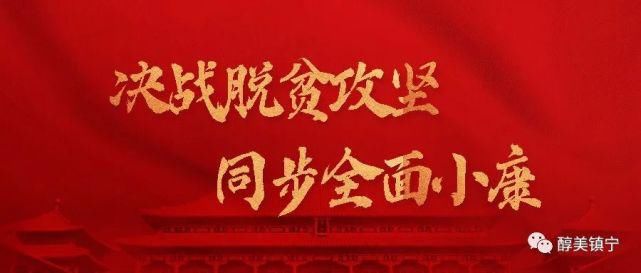 决战脱贫攻坚
同步全面小康

醇美镇宁